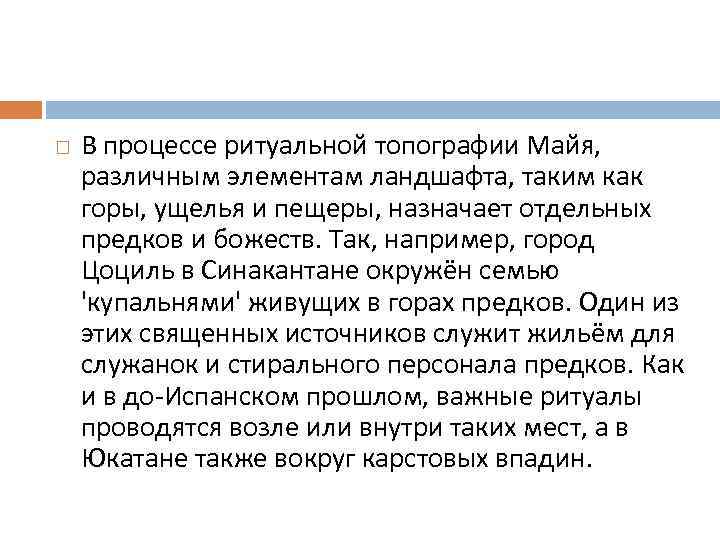 В процессе ритуальной топографии Майя, различным элементам ландшафта, таким как горы, ущелья и пещеры, назначает отдельных предков и божеств. Так, например, город Цоциль в Синакантане окружён семью 'купальнями' живущих в горах предков. Один из этих священных источников служит жильём для служанок и стирального персонала предков. Как и в до-Испанском прошлом, важные ритуалы проводятся возле или внутри таких мест, а в Юкатане также вокруг карстовых впадин.